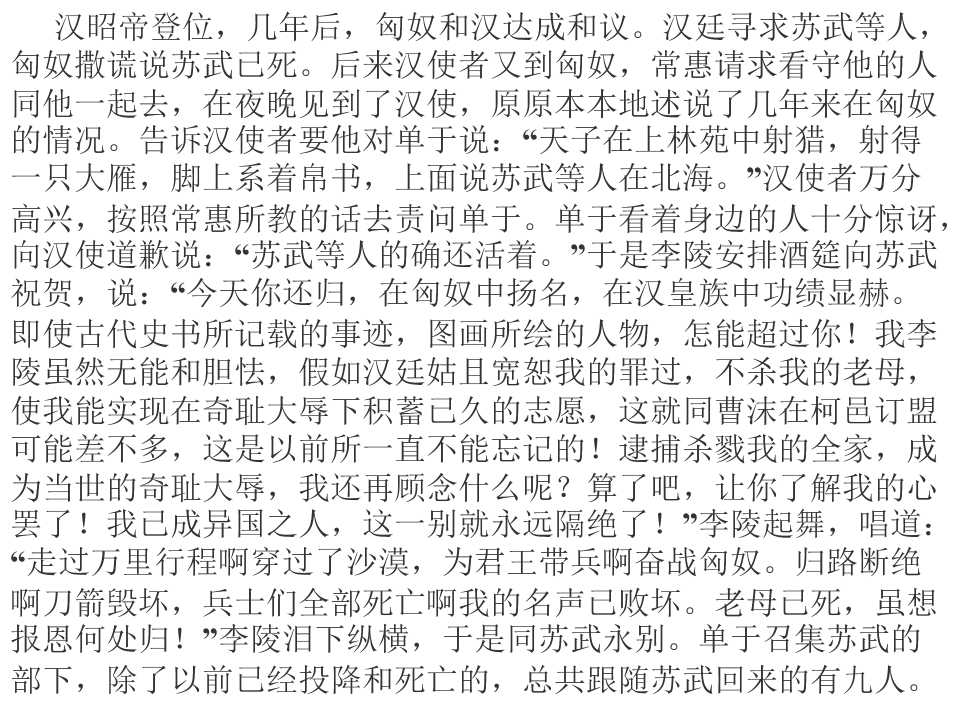 汉昭帝登位，几年后，匈奴和汉达成和议。汉廷寻求苏武等人，匈奴撒谎说苏武已死。后来汉使者又到匈奴，常惠请求看守他的人同他一起去，在夜晚见到了汉使，原原本本地述说了几年来在匈奴的情况。告诉汉使者要他对单于说：“天子在上林苑中射猎，射得一只大雁，脚上系着帛书，上面说苏武等人在北海。”汉使者万分高兴，按照常惠所教的话去责问单于。单于看着身边的人十分惊讶，向汉使道歉说：“苏武等人的确还活着。”于是李陵安排酒筵向苏武祝贺，说：“今天你还归，在匈奴中扬名，在汉皇族中功绩显赫。即使古代史书所记载的事迹，图画所绘的人物，怎能超过你！我李陵虽然无能和胆怯，假如汉廷姑且宽恕我的罪过，不杀我的老母，使我能实现在奇耻大辱下积蓄已久的志愿，这就同曹沫在柯邑订盟可能差不多，这是以前所一直不能忘记的！逮捕杀戮我的全家，成为当世的奇耻大辱，我还再顾念什么呢？算了吧，让你了解我的心罢了！我已成异国之人，这一别就永远隔绝了！”李陵起舞，唱道：“走过万里行程啊穿过了沙漠，为君王带兵啊奋战匈奴。归路断绝啊刀箭毁坏，兵士们全部死亡啊我的名声已败坏。老母已死，虽想报恩何处归！”李陵泪下纵横，于是同苏武永别。单于召集苏武的部下，除了以前已经投降和死亡的，总共跟随苏武回来的有九人。